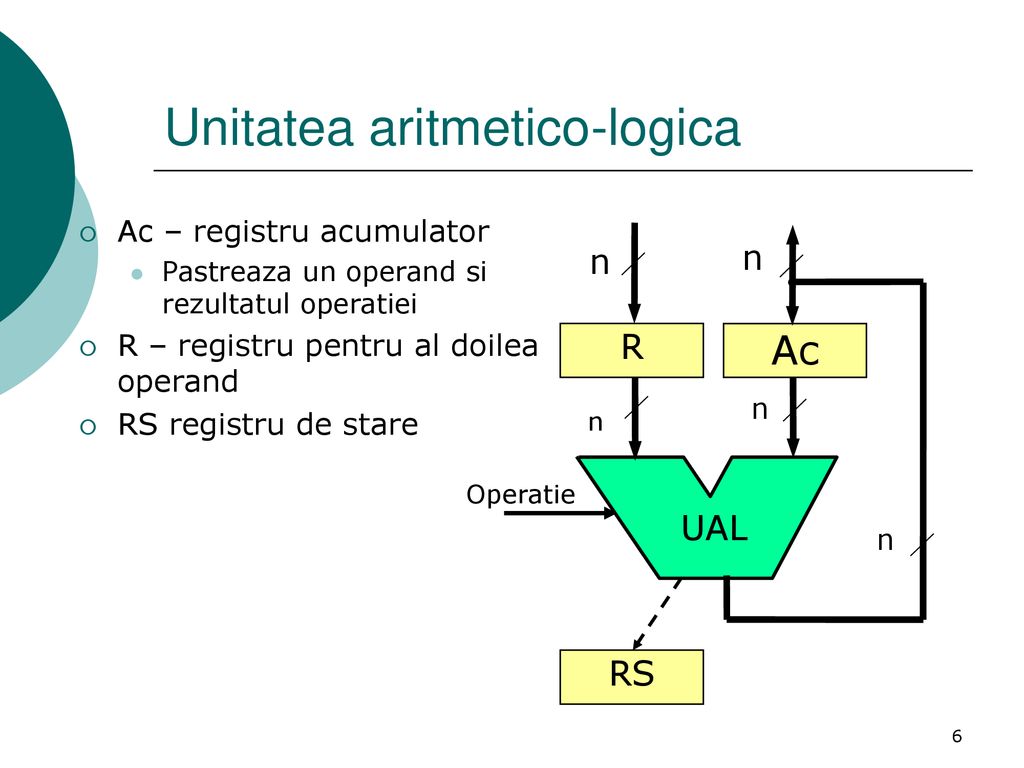 Unitatea aritmetico-logica

Ac – registru acumulator
Pastreaza un operand si rezultatul operatiei
R – registru pentru al doilea operand
RS registru de stare

n
n
R
Ac
n
n
Operatie
UAL
n
RS

6